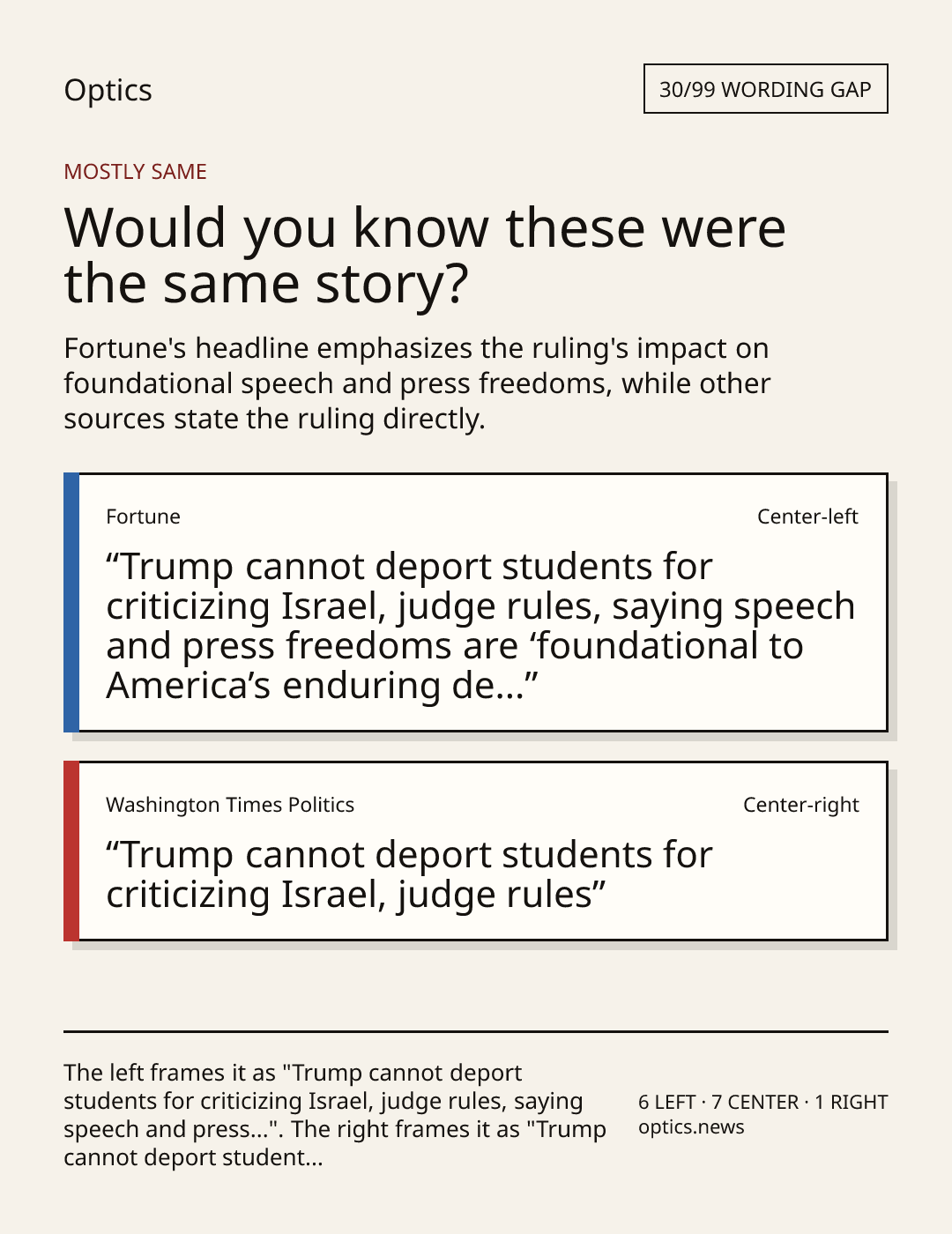 Optics

30/99 WORDING GAP

MOSTLY SAME

Would you know these were the same story?

Fortune's headline emphasizes the ruling's impact on foundational speech and press freedoms, while other sources state the ruling directly.

Fortune

Center-left

“Trump cannot deport students for criticizing Israel, judge rules, saying speech and press freedoms are ‘foundational to America’s enduring de...”

Washington Times Politics

Center-right

“Trump cannot deport students for criticizing Israel, judge rules”

The left frames it as "Trump cannot deport students for criticizing Israel, judge rules, saying speech and press...". The right frames it as "Trump cannot deport student...

6 LEFT · 7 CENTER · 1 RIGHT
optics.news